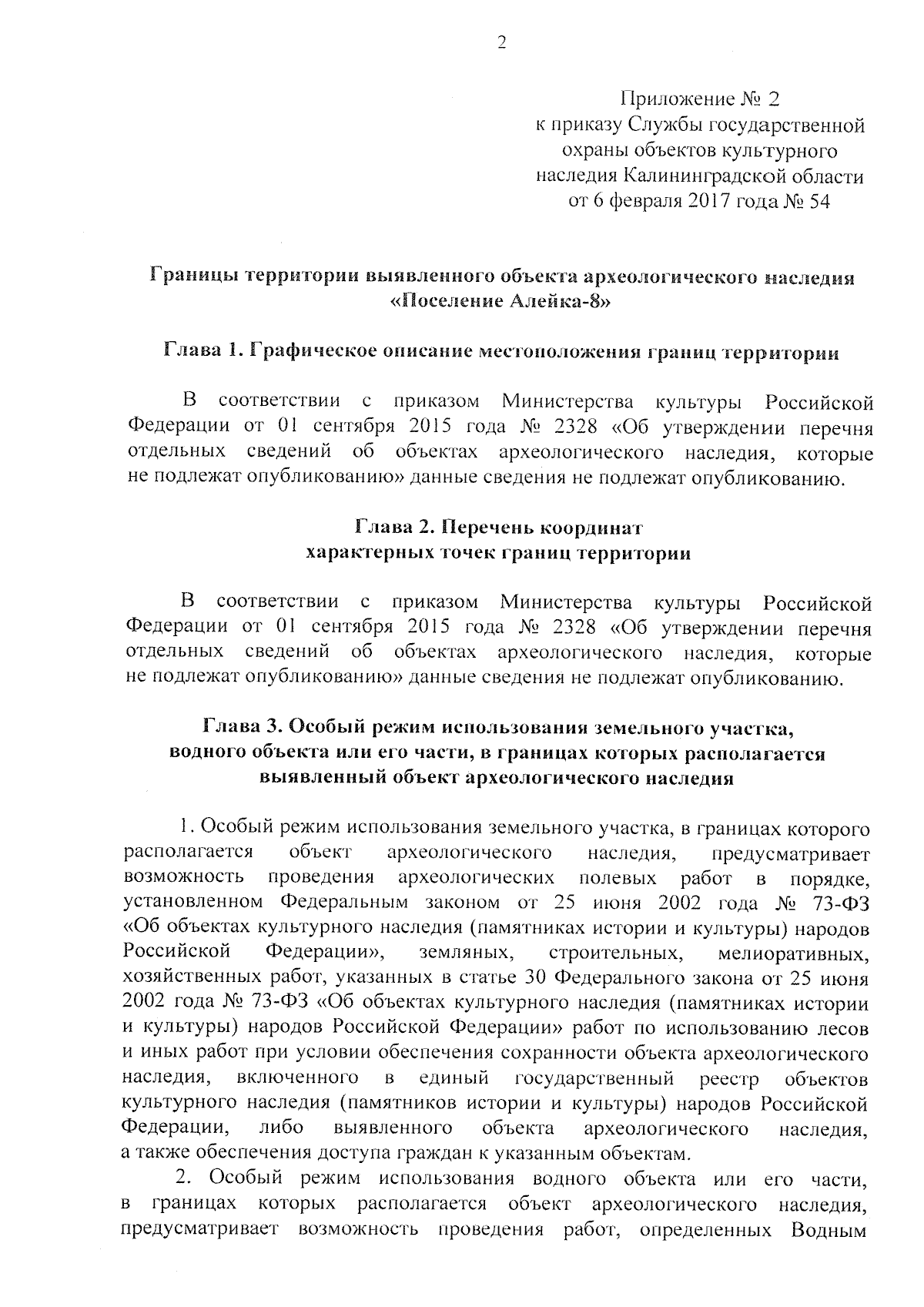 2

Приложение № 2
к приказу Службы государственной
охраны объектов культурного
наследия Калининградской области
от 6 февраля 2017 года № 54

Границы территории выявленного объекта археологического наследия «Поселение Алейка-8»

Глава 1. Графическое описание местоположения границ территории

В соответствии с приказом Министерства культуры Российской Федерации от 01 сентября 2015 года № 2328 «Об утверждении перечня отдельных сведений об объектах археологического наследия, которые не подлежат опубликованию» данные сведения не подлежат опубликованию.

Глава 2. Перечень координат
характерных точек границ территории

В соответствии с приказом Министерства культуры Российской Федерации от 01 сентября 2015 года № 2328 «Об утверждении перечня отдельных сведений об объектах археологического наследия, которые не подлежат опубликованию» данные сведения не подлежат опубликованию.

Глава 3. Особый режим использования земельного участка, водного объекта или его части, в границах которых располагается выявленный объект археологического наследия

1. Особый режим использования земельного участка, в границах которого располагается объект археологического наследия, предусматривает возможность проведения археологических полевых работ в порядке, установленном Федеральным законом от 25 июня 2002 года № 73-ФЗ «Об объектах культурного наследия (памятниках истории и культуры) народов Российской Федерации», земляных, строительных, мелиоративных, хозяйственных работ, указанных в статье 30 Федерального закона от 25 июня 2002 года № 73-ФЗ «Об объектах культурного наследия (памятниках истории и культуры) народов Российской Федерации» работ по использованию лесов и иных работ при условии обеспечения сохранности объекта археологического наследия, включенного в единый государственный реестр объектов культурного наследия (памятников истории и культуры) народов Российской Федерации, либо выявленного объекта археологического наследия, а также обеспечения доступа граждан к указанным объектам.

2. Особый режим использования водного объекта или его части, в границах которых располагается объект археологического наследия, предусматривает возможность проведения работ, определенных Водным